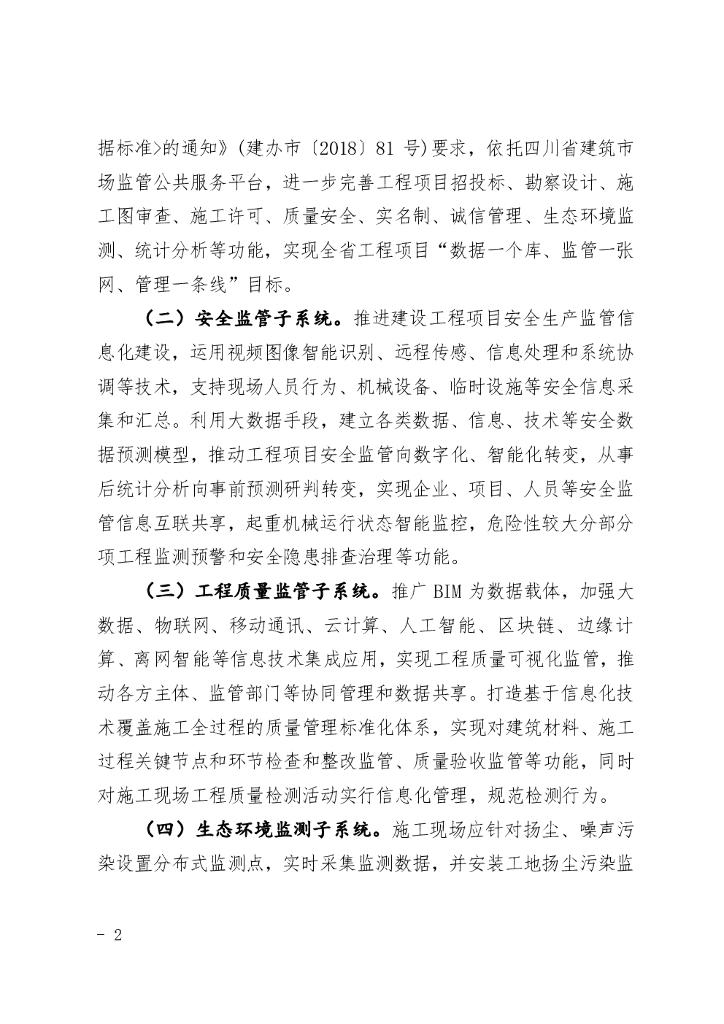 据标准>的通知》(建办市〔2018〕81 号)要求,依托四川省建筑市场监管公共服务平台,进一步完善工程项目招投标、勘察设计、施工图审查、施工许可、质量安全、实名制、诚信管理、生态环境监测、统计分析等功能,实现全省工程项目“数据一个库、监管一张网、管理一条线”目标。

(二)安全监管子系统。推进建设工程项目安全生产监管信息化建设,运用视频图像智能识别、远程传感、信息处理和系统协调等技术,支持现场人员行为、机械设备、临时设施等安全信息采集和汇总。利用大数据手段,建立各类数据、信息、技术等安全数据预测模型,推动工程项目安全监管向数字化、智能化转变,从事后统计分析向事前预测研判转变,实现企业、项目、人员等安全监管信息互联共享,起重机械运行状态智能监控,危险性较大分部分项工程监测预警和安全隐患排查治理等功能。

(三)工程质量监管子系统。推广 BIM 为数据载体,加强大数据、物联网、移动通讯、云计算、人工智能、区块链、边缘计算、离网智能等信息技术集成应用,实现工程质量可视化监管,推动各方主体、监管部门等协同管理和数据共享。打造基于信息化技术覆盖施工全过程的质量管理标准化体系,实现对建筑材料、施工过程关键节点和环节检查和整改监管、质量验收监管等功能,同时对施工现场工程质量检测活动实行信息化管理,规范检测行为。

(四)生态环境监测子系统。施工现场应针对扬尘、噪声污染设置分布式监测点,实时采集监测数据,并安装工地扬尘污染监

- 2